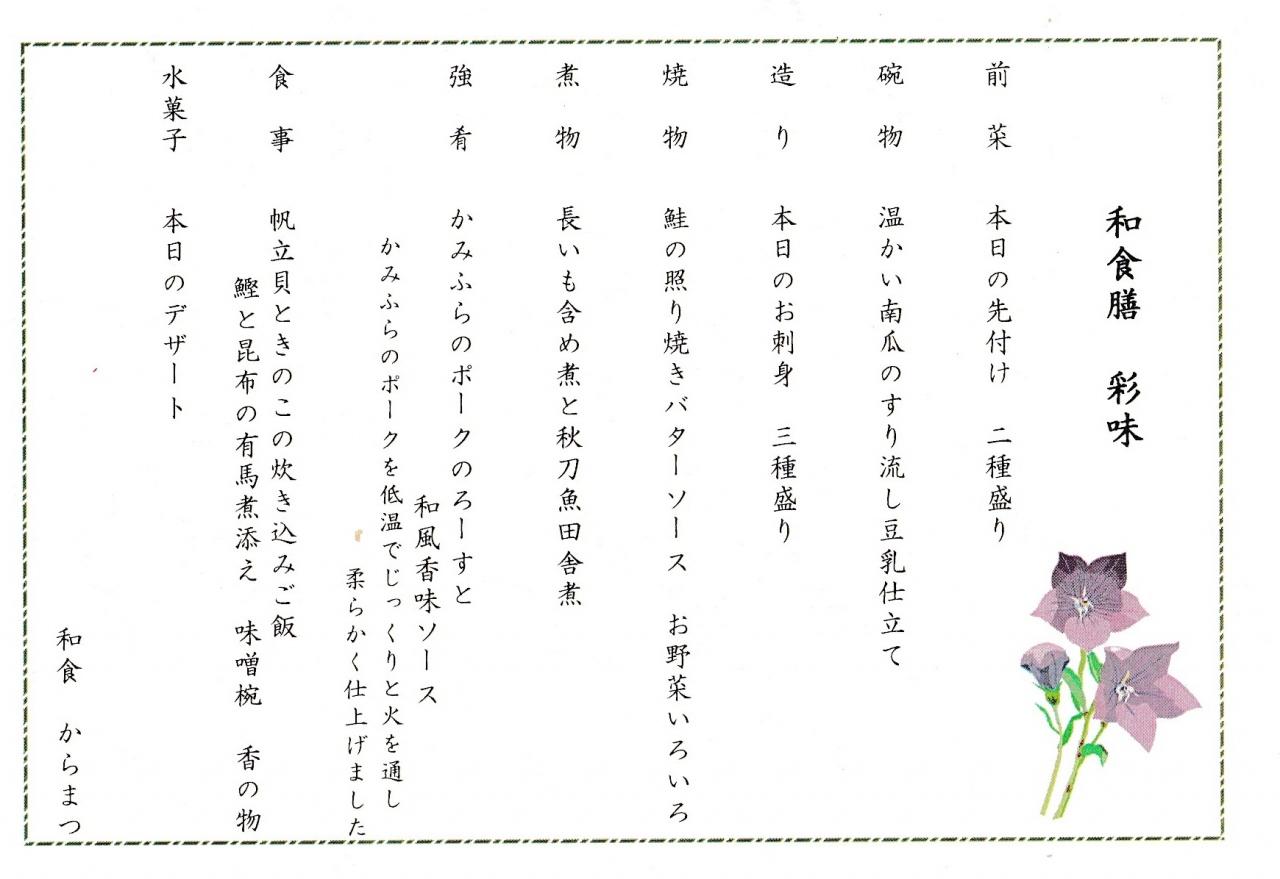 和食膳　彩味

前菜　本日の先付け　二種盛り

碗物　温かい南瓜のすり流し豆乳仕立て

造り　本日のお刺身　三種盛り

焼物　鮭の照り焼きバターソース　お野菜いろいろ

煮物　長いも含め煮と秋刀魚田舎煮

強肴　かみふらのポークのろーすと
和風香味ソース
かみふらのポークを低温でじっくりと火を通し
柔らかく仕上げました

食事　帆立貝ときのこの炊き込みご飯
鰹と昆布の有馬煮添え　味噌椀　香の物

水菓子　本日のデザート

和食　からまつ